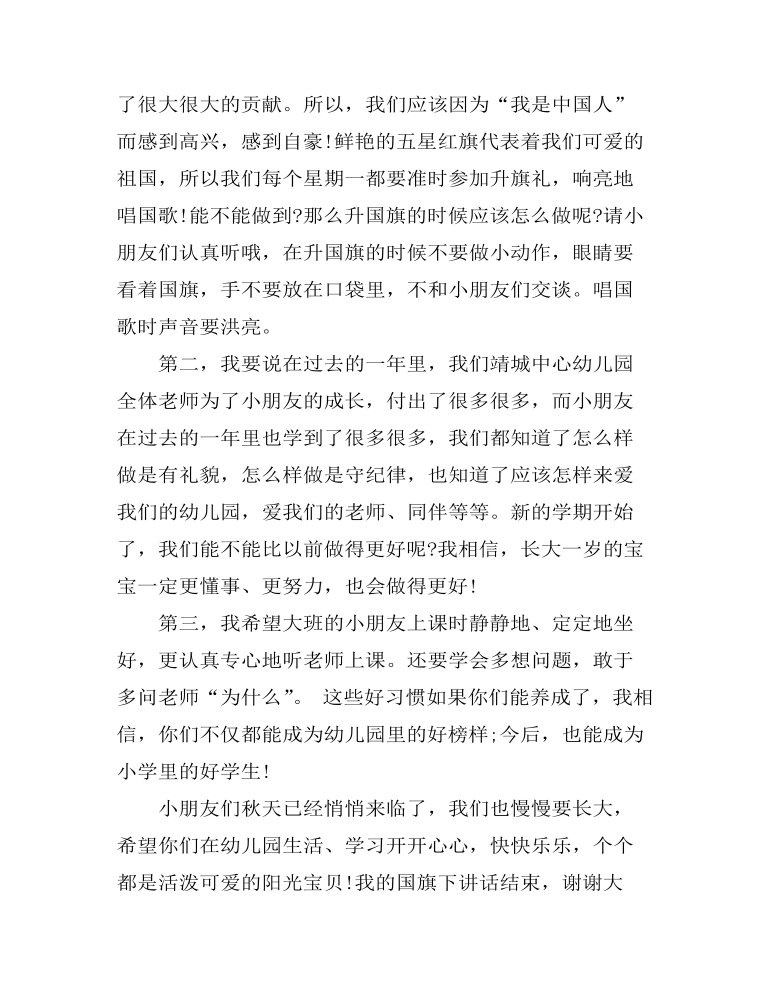 了很大很大的贡献。所以，我们应该因为“我是中国人”而感到高兴，感到自豪!鲜艳的五星红旗代表着我们可爱的祖国，所以我们每个星期一都要准时参加升旗礼，响亮地唱国歌!能不能做到?那么升国旗的时候应该怎么做呢?请小朋友们认真听哦，在升国旗的时候不要做小动作，眼睛要看着国旗，手不要放在口袋里，不和小朋友们交谈。唱国歌时声音要洪亮。

第二，我要说在过去的一年里，我们靖城中心幼儿园全体老师为了小朋友的成长，付出了很多很多，而小朋友在过去的一年里也学到了很多很多，我们都知道了怎么样做是有礼貌，怎么样做是守纪律，也知道了应该怎样来爱我们的幼儿园，爱我们的老师、同伴等等。新的学期开始了，我们能不能比以前做得更好呢?我相信，长大一岁的宝宝一定更懂事、更努力，也会做得更好!

第三，我希望大班的小朋友上课时静静地、定定地坐好，更认真专心地听老师上课。还要学会多想问题，敢于多问老师“为什么”。 这些好习惯如果你们能养成了，我相信，你们不仅都能成为幼儿园里的好榜样;今后，也能成为小学里的好学生!

小朋友们秋天已经悄悄来临了，我们也慢慢要长大，希望你们在幼儿园生活、学习开开心心，快快乐乐，个个都是活泼可爱的阳光宝贝!我的国旗下讲话结束，谢谢大